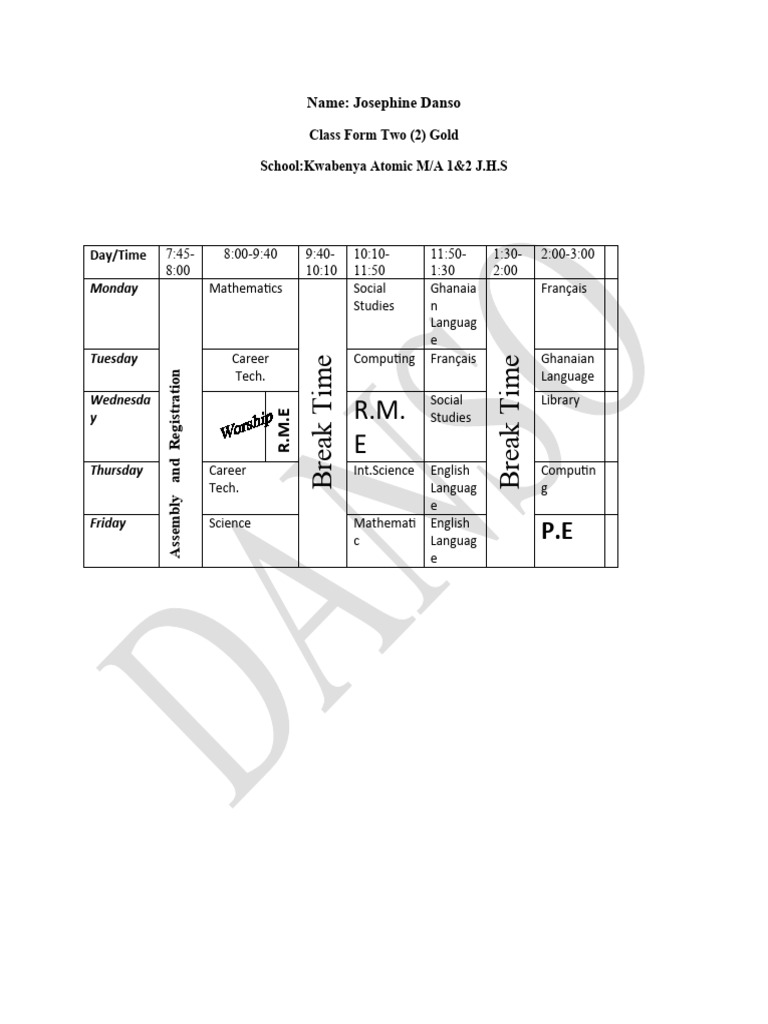 Name: Josephine Danso

Class Form Two (2) Gold

School:Kwabenya Atomic M/A 1&2 J.H.S

| Day/Time | 7:45-8:00 | 8:00-9:40 | 9:40-10:10 | 10:10-11:50 | 11:50-1:30 | 1:30-2:00 | 2:00-3:00 | |
|---|---|---|---|---|---|---|---|---|
| Monday | Assembly and Registration | Mathematics | Break Time | Social Studies | Ghanaian Language | Break Time | Français | |
| Tuesday | | Career Tech. | | Computing | Français | | Ghanaian Language | |
| Wednesday | | Worship R.M.E | | R.M.E | Social Studies | | Library | |
| Thursday | | Career Tech. | | Int.Science | English Language | | Computing | |
| Friday | | Science | | Mathematic | English Language | | P.E | |

DANSO